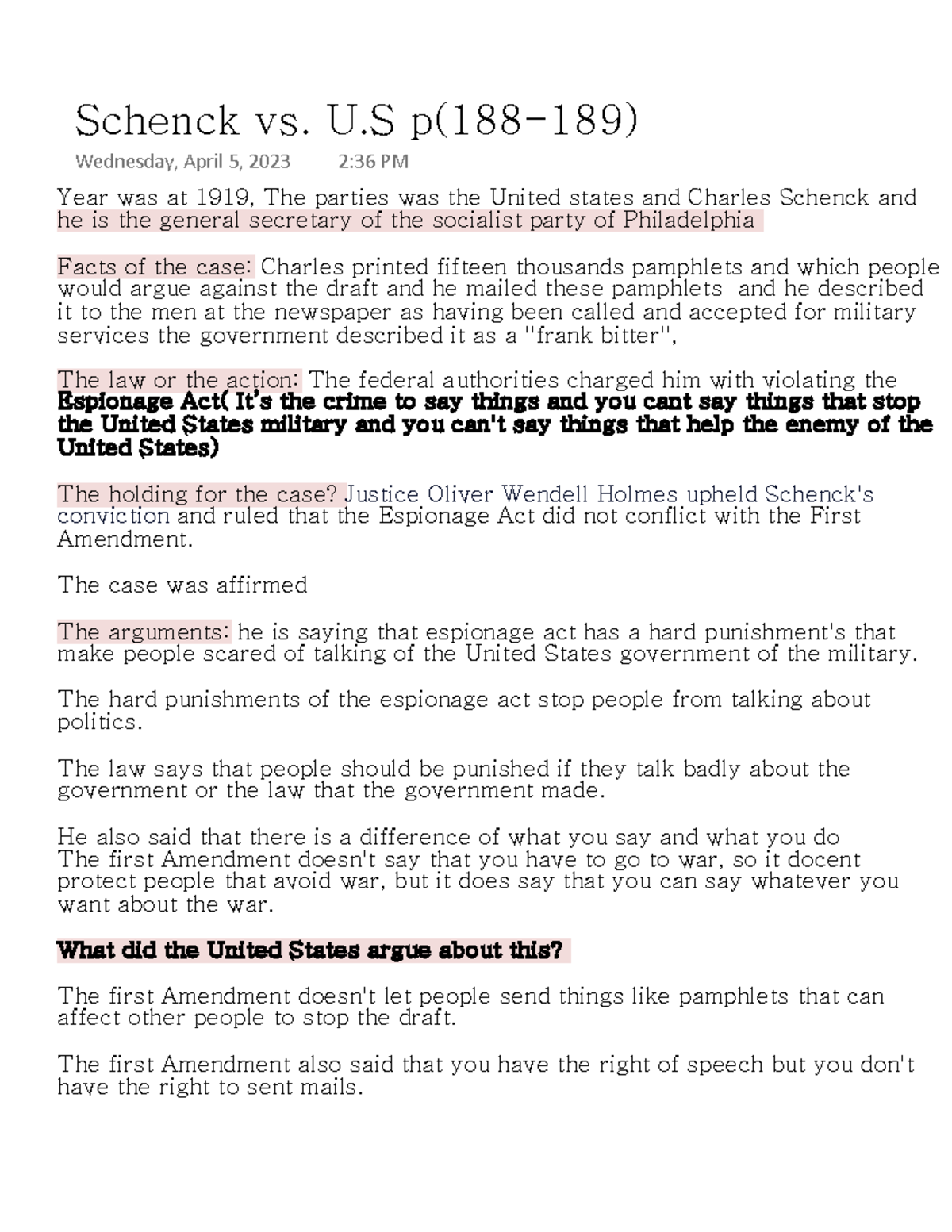 Schenck vs. U.S p(188-189)

Wednesday, April 5, 2023 2:36 PM

Year was at 1919, The parties was the United states and Charles Schenck and he is the general secretary of the socialist party of Philadelphia

Facts of the case: Charles printed fifteen thousands pamphlets and which people would argue against the draft and he mailed these pamphlets and he described it to the men at the newspaper as having been called and accepted for military services the government described it as a "frank bitter",

The law or the action: The federal authorities charged him with violating the Espionage Act( It's the crime to say things and you cant say things that stop the United States military and you can't say things that help the enemy of the United States)

The holding for the case? Justice Oliver Wendell Holmes upheld Schenck's conviction and ruled that the Espionage Act did not conflict with the First Amendment.

The case was affirmed

The arguments: he is saying that espionage act has a hard punishment's that make people scared of talking of the United States government of the military.

The hard punishments of the espionage act stop people from talking about politics.

The law says that people should be punished if they talk badly about the government or the law that the government made.

He also said that there is a difference of what you say and what you do
The first Amendment doesn't say that you have to go to war, so it docent protect people that avoid war, but it does say that you can say whatever you want about the war.

What did the United States argue about this?

The first Amendment doesn't let people send things like pamphlets that can affect other people to stop the draft.

The first Amendment also said that you have the right of speech but you don't have the right to sent mails.